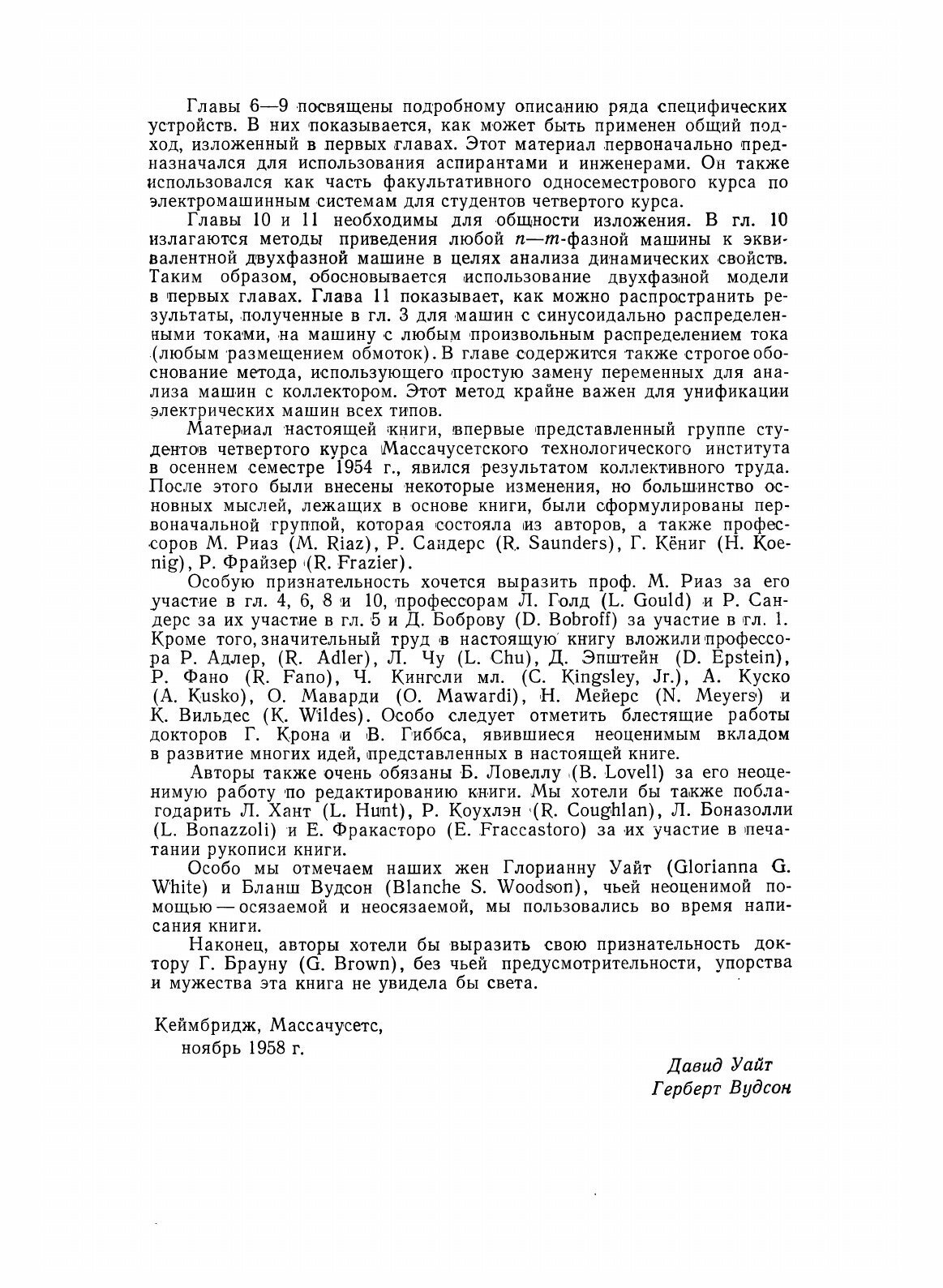 Главы 6—9 посвящены подробному описанию ряда специфических устройств. В них показывается, как может быть применен общий подход, изложенный в первых главах. Этот материал первоначально предназначался для использования аспирантами и инженерами. Он также использовался как часть факультативного односеместрового курса по электромашинным системам для студентов четвертого курса.

Главы 10 и 11 необходимы для общности изложения. В гл. 10 излагаются методы приведения любой $n$—$m$-фазной машины к эквивалентной двухфазной машине в целях анализа динамических свойств. Таким образом, обосновывается использование двухфазной модели в первых главах. Глава 11 показывает, как можно распространить результаты, полученные в гл. 3 для машин с синусоидально распределенными токами, на машину с любым произвольным распределением тока (любым размещением обмоток). В главе содержится также строгое обоснование метода, использующего простую замену переменных для анализа машин с коллектором. Этот метод крайне важен для унификации электрических машин всех типов.

Материал настоящей книги, впервые представленный группе студентов четвертого курса Массачусетского технологического института в осеннем семестре 1954 г., явился результатом коллективного труда. После этого были внесены некоторые изменения, но большинство основных мыслей, лежащих в основе книги, были сформулированы первоначальной группой, которая состояла из авторов, а также профессоров М. Риаз (M. Riaz), Р. Сандерс (R. Saunders), Г. Кёниг (H. Koenig), Р. Фрайзер (R. Frazier).

Особую признательность хочется выразить проф. М. Риаз за его участие в гл. 4, 6, 8 и 10, профессорам Л. Голд (L. Gould) и Р. Сандерс за их участие в гл. 5 и Д. Боброву (D. Bobroff) за участие в гл. 1. Кроме того, значительный труд в настоящую книгу вложили профессора Р. Адлер, (R. Adler), Л. Чу (L. Chu), Д. Эпштейн (D. Epstein), Р. Фано (R. Fano), Ч. Кингсли мл. (C. Kingsley, Jr.), А. Куско (A. Kusko), О. Маварди (O. Mawardi), Н. Мейерс (N. Meyers) и К. Вильдес (K. Wildes). Особо следует отметить блестящие работы докторов Г. Крона и В. Гиббса, явившиеся неоценимым вкладом в развитие многих идей, представленных в настоящей книге.

Авторы также очень обязаны Б. Ловеллу (B. Lovell) за его неоценимую работу по редактированию книги. Мы хотели бы также поблагодарить Л. Хант (L. Hunt), Р. Коухлэн (R. Coughlan), Л. Боназолли (L. Bonazzoli) и Е. Фракасторо (E. Fraccastoro) за их участие в печатании рукописи книги.

Особо мы отмечаем наших жен Глорианну Уайт (Glorianna G. White) и Бланш Вудсон (Blanche S. Woodson), чьей неоценимой помощью — осязаемой и неосязаемой, мы пользовались во время написания книги.

Наконец, авторы хотели бы выразить свою признательность доктору Г. Брауну (G. Brown), без чьей предусмотрительности, упорства и мужества эта книга не увидела бы света.

Кеймбридж, Массачусетс,
ноябрь 1958 г.

Давид Уайт
Герберт Вудсон